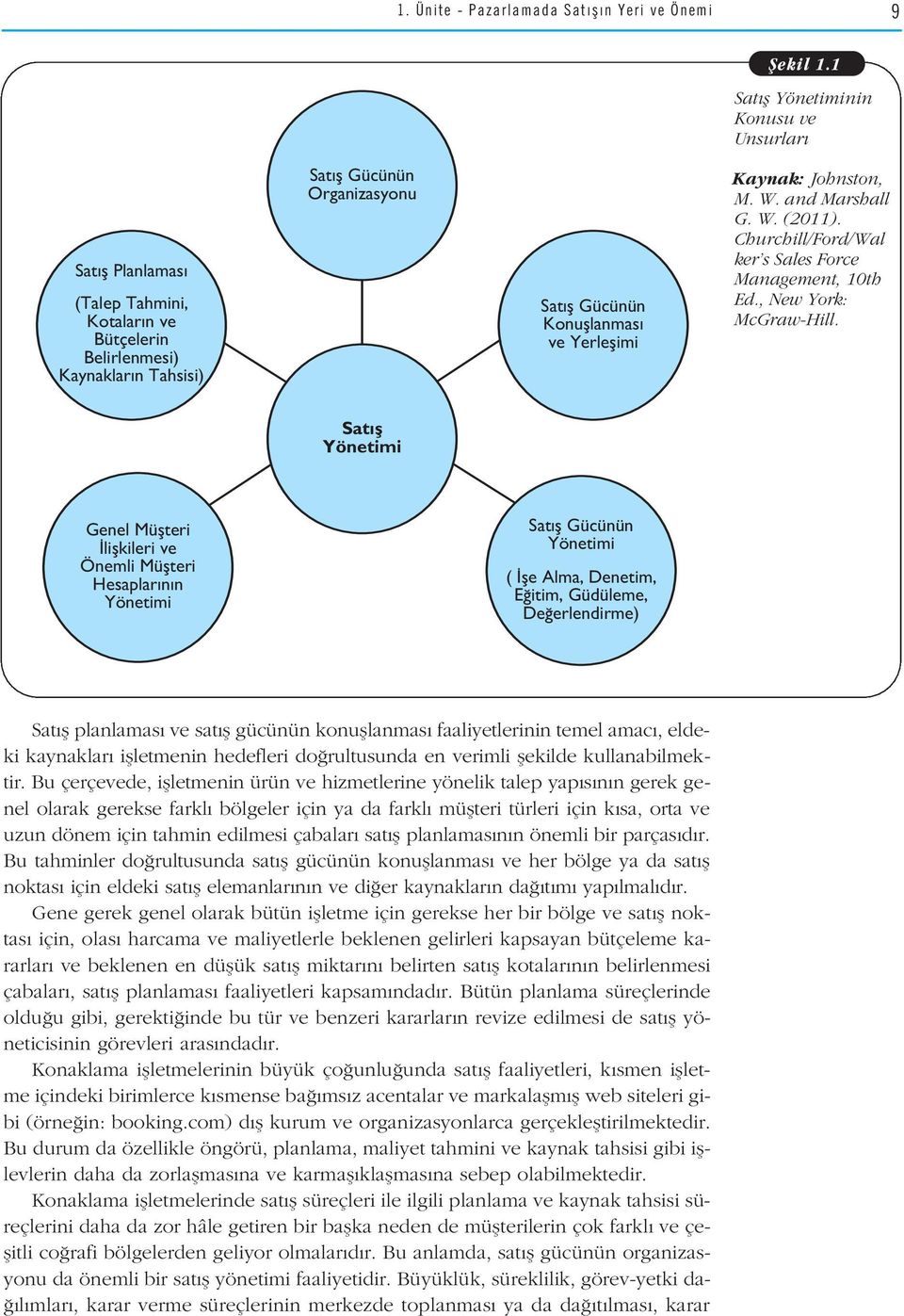 1. Ünite - Pazarlamada Satışın Yeri ve Önemi 9

Şekil 1.1

Satış Yönetiminin Konusu ve Unsurları

Kaynak: Johnston, M. W. and Marshall G. W. (2011). Churchill/Ford/Walker's Sales Force Management, 10th Ed., New York: McGraw-Hill.

Satış Gücünün Organizasyonu

Satış Planlaması

(Talep Tahmini, Kotaların ve Bütçelerin Belirlenmesi) Kaynakların Tahsisi)

Satış Gücünün Konuşlanması ve Yerleşimi

Satış Yönetimi

Genel Müşteri İlişkileri ve Önemli Müşteri Hesaplarının Yönetimi

Satış Gücünün Yönetimi

( İşe Alma, Denetim, Eğitim, Güdüleme, Değerlendirme)

Satış planlaması ve satış gücünün konuşlanması faaliyetlerinin temel amacı, eldeki kaynakları işletmenin hedefleri doğrultusunda en verimli şekilde kullanabilmektir. Bu çerçevede, işletmenin ürün ve hizmetlerine yönelik talep yapısının gerek genel olarak gerekse farklı bölgeler için ya da farklı müşteri türleri için kısa, orta ve uzun dönem için tahmin edilmesi çabaları satış planlamasının önemli bir parçasıdır. Bu tahminler doğrultusunda satış gücünün konuşlanması ve her bölge ya da satış noktası için eldeki satış elemanlarının ve diğer kaynakların dağıtımı yapılmalıdır.

Gene gerek genel olarak bütün işletme için gerekse her bir bölge ve satış noktası için, olası harcama ve maliyetlerle beklenen gelirleri kapsayan bütçeleme kararları ve beklenen en düşük satış miktarını belirten satış kotalarının belirlenmesi çabaları, satış planlaması faaliyetleri kapsamındadır. Bütün planlama süreçlerinde olduğu gibi, gerektiğinde bu tür ve benzeri kararların revize edilmesi de satış yöneticisinin görevleri arasındadır.

Konaklama işletmelerinin büyük çoğunluğunda satış faaliyetleri, kısmen işletme içindeki birimlerce kısmense bağımsız acentalar ve markalaşmış web siteleri gibi (örneğin: booking.com) dış kurum ve organizasyonlarca gerçekleştirilmektedir. Bu durum da özellikle öngörü, planlama, maliyet tahmini ve kaynak tahsisi gibi işlevlerin daha da zorlaşmasına ve karmaşıklaşmasına sebep olabilmektedir.

Konaklama işletmelerinde satış süreçleri ile ilgili planlama ve kaynak tahsisi süreçlerini daha da zor hâle getiren bir başka neden de müşterilerin çok farklı ve çeşitli coğrafi bölgelerden geliyor olmalarıdır. Bu anlamda, satış gücünün organizasyonu da önemli bir satış yönetimi faaliyetidir. Büyüklük, süreklilik, görev-yetki dağılımları, karar verme süreçlerinin merkezde toplanması ya da dağıtılması, karar